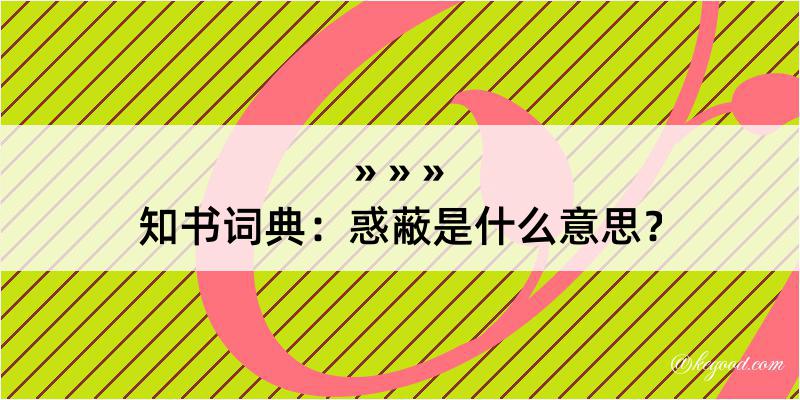 » » »

知书词典：惑蔽是什么意思？

@kegood.com